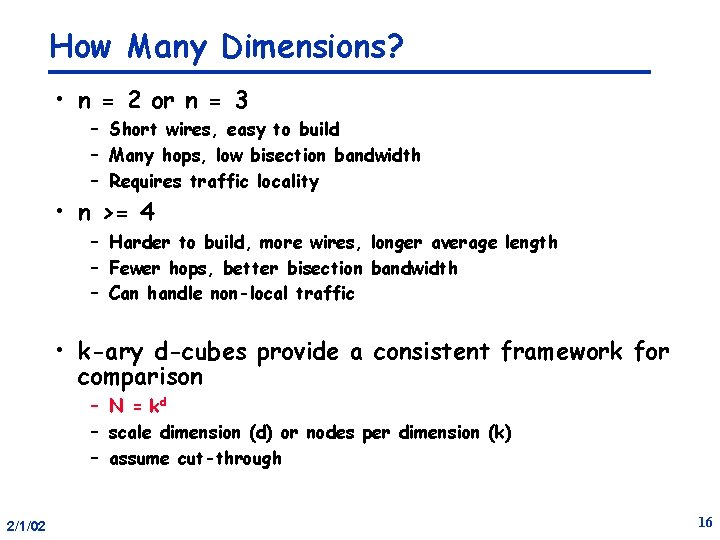 How Many Dimensions?

• n = 2 or n = 3
  – Short wires, easy to build
  – Many hops, low bisection bandwidth
  – Requires traffic locality

• n >= 4
  – Harder to build, more wires, longer average length
  – Fewer hops, better bisection bandwidth
  – Can handle non-local traffic

• k-ary d-cubes provide a consistent framework for comparison
  – $N = k^d$
  – scale dimension (d) or nodes per dimension (k)
  – assume cut-through

2/1/02

16